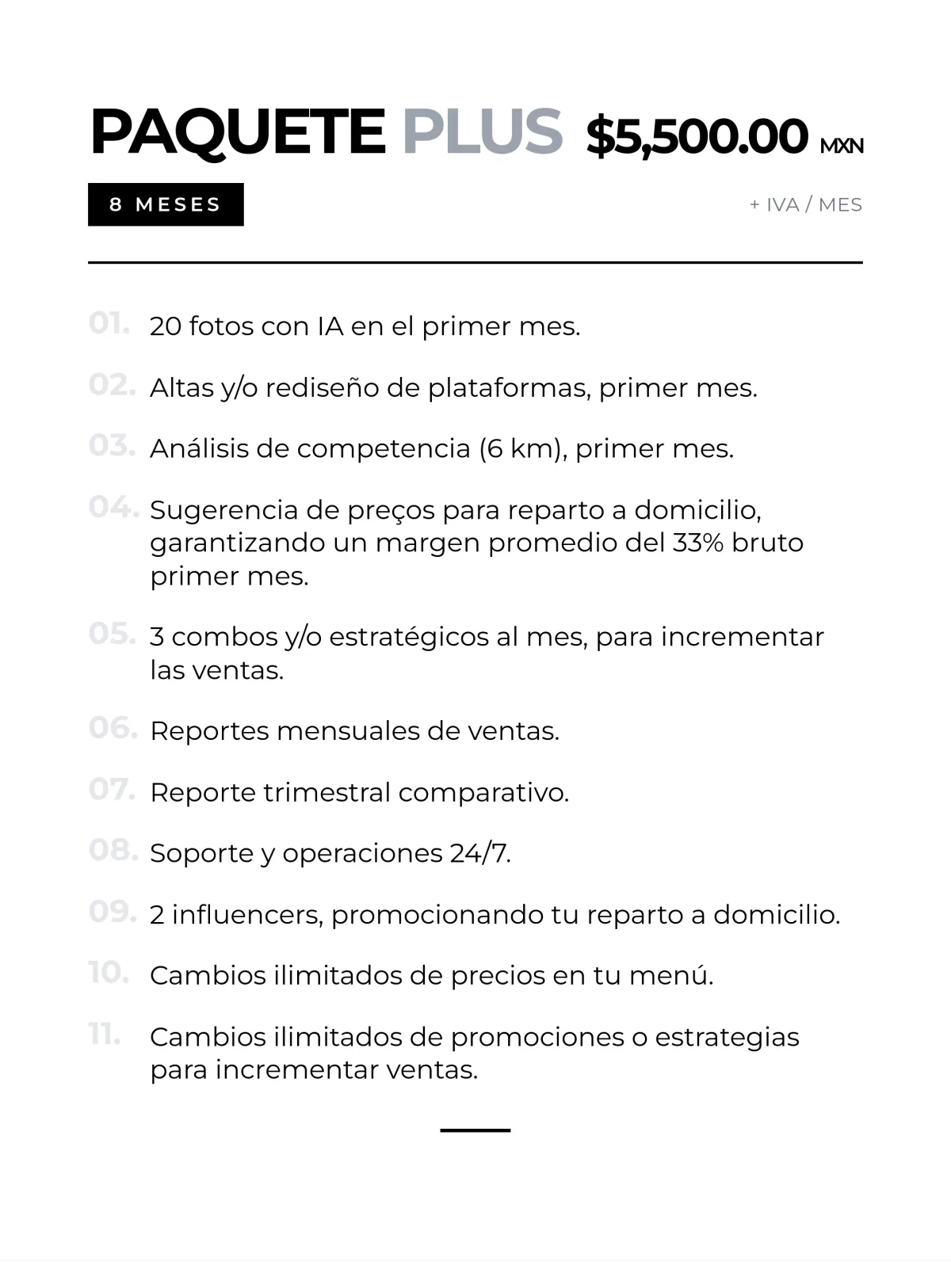 PAQUETE PLUS $5,500.00 MXN

8 MESES

+ IVA / MES

01. 20 fotos con IA en el primer mes.

02. Altas y/o rediseño de plataformas, primer mes.

03. Análisis de competencia (6 km), primer mes.

04. Sugerencia de preços para reparto a domicilio, garantizando un margen promedio del 33% bruto primer mes.

05. 3 combos y/o estratégicos al mes, para incrementar las ventas.

06. Reportes mensuales de ventas.

07. Reporte trimestral comparativo.

08. Soporte y operaciones 24/7.

09. 2 influencers, promocionando tu reparto a domicilio.

10. Cambios ilimitados de precios en tu menú.

11. Cambios ilimitados de promociones o estrategias para incrementar ventas.